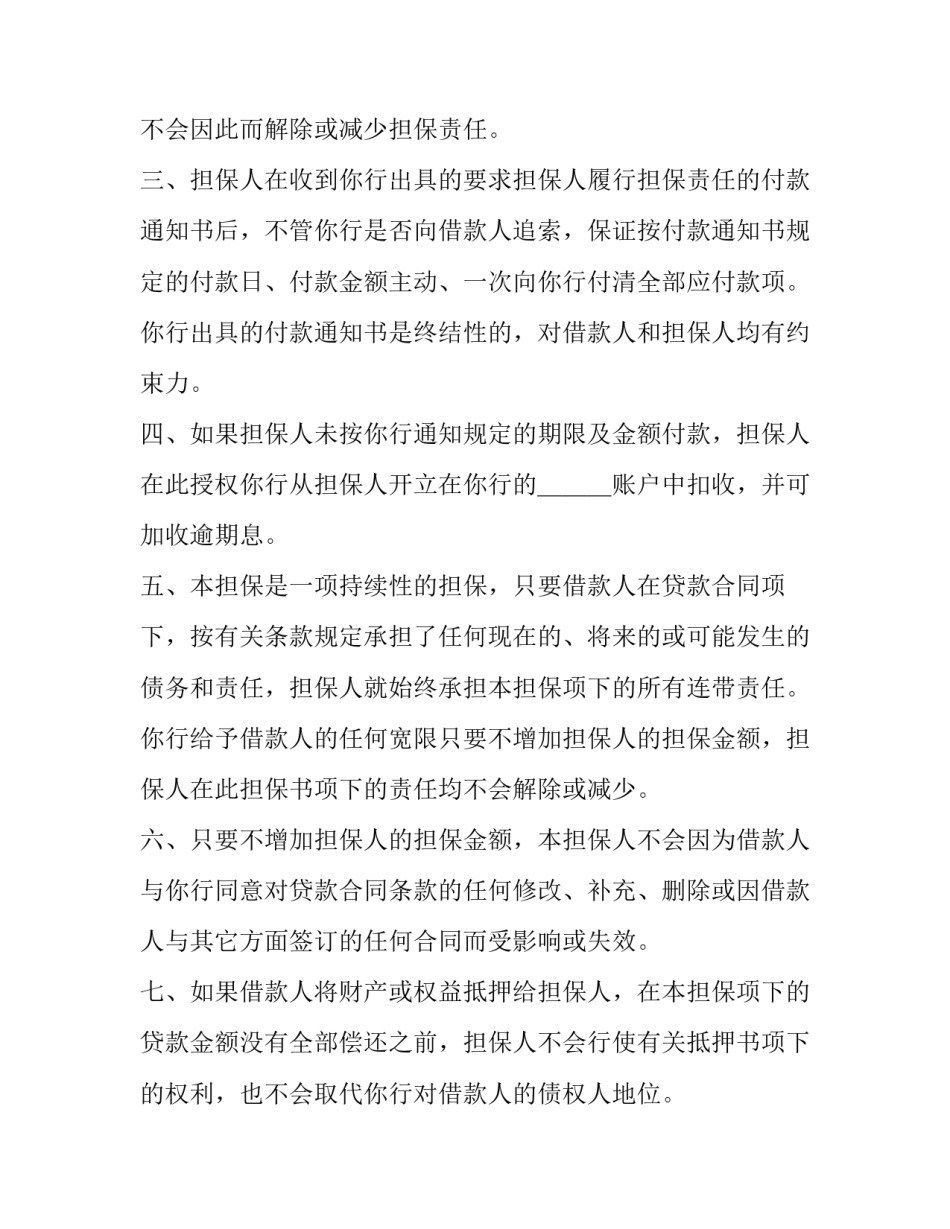 不会因此而解除或减少担保责任。

三、担保人在收到你行出具的要求担保人履行担保责任的付款通知书后，不管你行是否向借款人追索，保证按付款通知书规定的付款日、付款金额主动、一次向你行付清全部应付款项。你行出具的付款通知书是终结性的，对借款人和担保人均有约束力。

四、如果担保人未按你行通知规定的期限及金额付款，担保人在此授权你行从担保人开立在你行的______账户中扣收，并可加收逾期息。

五、本担保是一项持续性的担保，只要借款人在贷款合同项下，按有关条款规定承担了任何现在的、将来的或可能发生的债务和责任，担保人就始终承担本担保项下的所有连带责任。你行给予借款人的任何宽限只要不增加担保人的担保金额，担保人在此担保书项下的责任均不会解除或减少。

六、只要不增加担保人的担保金额，本担保人不会因为借款人与你行同意对贷款合同条款的任何修改、补充、删除或因借款人与其它方面签订的任何合同而受影响或失效。

七、如果借款人将财产或权益抵押给担保人，在本担保项下的贷款金额没有全部偿还之前，担保人不会行使有关抵押书项下的权利，也不会取代你行对借款人的债权人地位。